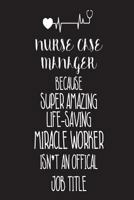 NURSE CASE MANAGER BECAUSE SUPER AMAZING LIFE-SAVING MIRACLE WORKER ISN'T AN OFFICAL JOB TITLE